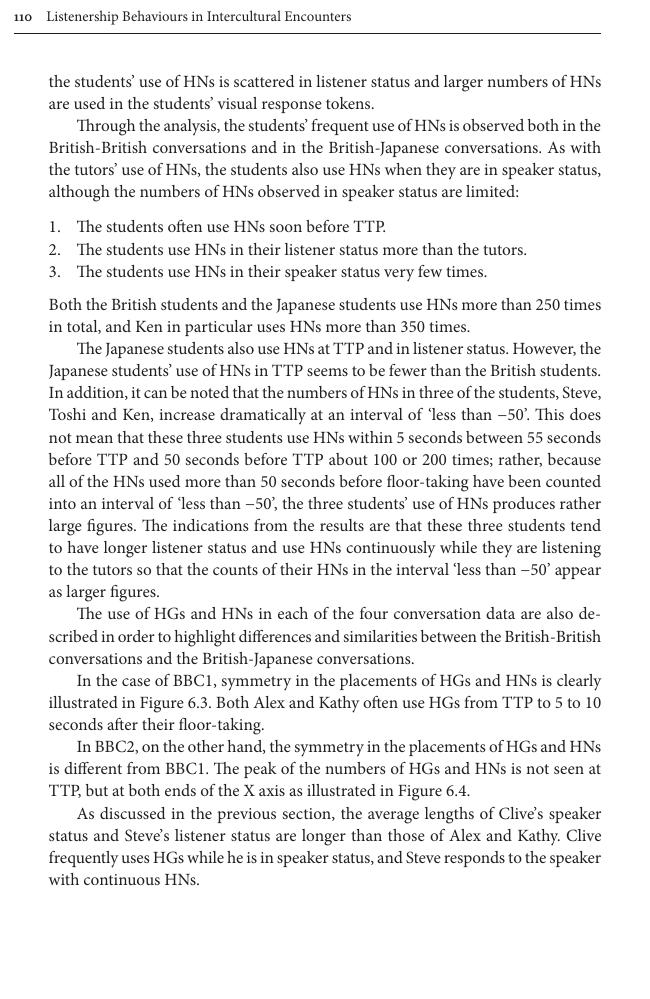 110 Listenership Behaviours in Intercultural Encounters

the students' use of HNs is scattered in listener status and larger numbers of HNs are used in the students' visual response tokens.

Through the analysis, the students' frequent use of HNs is observed both in the British-British conversations and in the British-Japanese conversations. As with the tutors' use of HNs, the students also use HNs when they are in speaker status, although the numbers of HNs observed in speaker status are limited:

1. The students often use HNs soon before TTP.
2. The students use HNs in their listener status more than the tutors.
3. The students use HNs in their speaker status very few times.

Both the British students and the Japanese students use HNs more than 250 times in total, and Ken in particular uses HNs more than 350 times.

The Japanese students also use HNs at TTP and in listener status. However, the Japanese students' use of HNs in TTP seems to be fewer than the British students. In addition, it can be noted that the numbers of HNs in three of the students, Steve, Toshi and Ken, increase dramatically at an interval of 'less than −50'. This does not mean that these three students use HNs within 5 seconds between 55 seconds before TTP and 50 seconds before TTP about 100 or 200 times; rather, because all of the HNs used more than 50 seconds before floor-taking have been counted into an interval of 'less than −50', the three students' use of HNs produces rather large figures. The indications from the results are that these three students tend to have longer listener status and use HNs continuously while they are listening to the tutors so that the counts of their HNs in the interval 'less than −50' appear as larger figures.

The use of HGs and HNs in each of the four conversation data are also described in order to highlight differences and similarities between the British-British conversations and the British-Japanese conversations.

In the case of BBC1, symmetry in the placements of HGs and HNs is clearly illustrated in Figure 6.3. Both Alex and Kathy often use HGs from TTP to 5 to 10 seconds after their floor-taking.

In BBC2, on the other hand, the symmetry in the placements of HGs and HNs is different from BBC1. The peak of the numbers of HGs and HNs is not seen at TTP, but at both ends of the X axis as illustrated in Figure 6.4.

As discussed in the previous section, the average lengths of Clive's speaker status and Steve's listener status are longer than those of Alex and Kathy. Clive frequently uses HGs while he is in speaker status, and Steve responds to the speaker with continuous HNs.